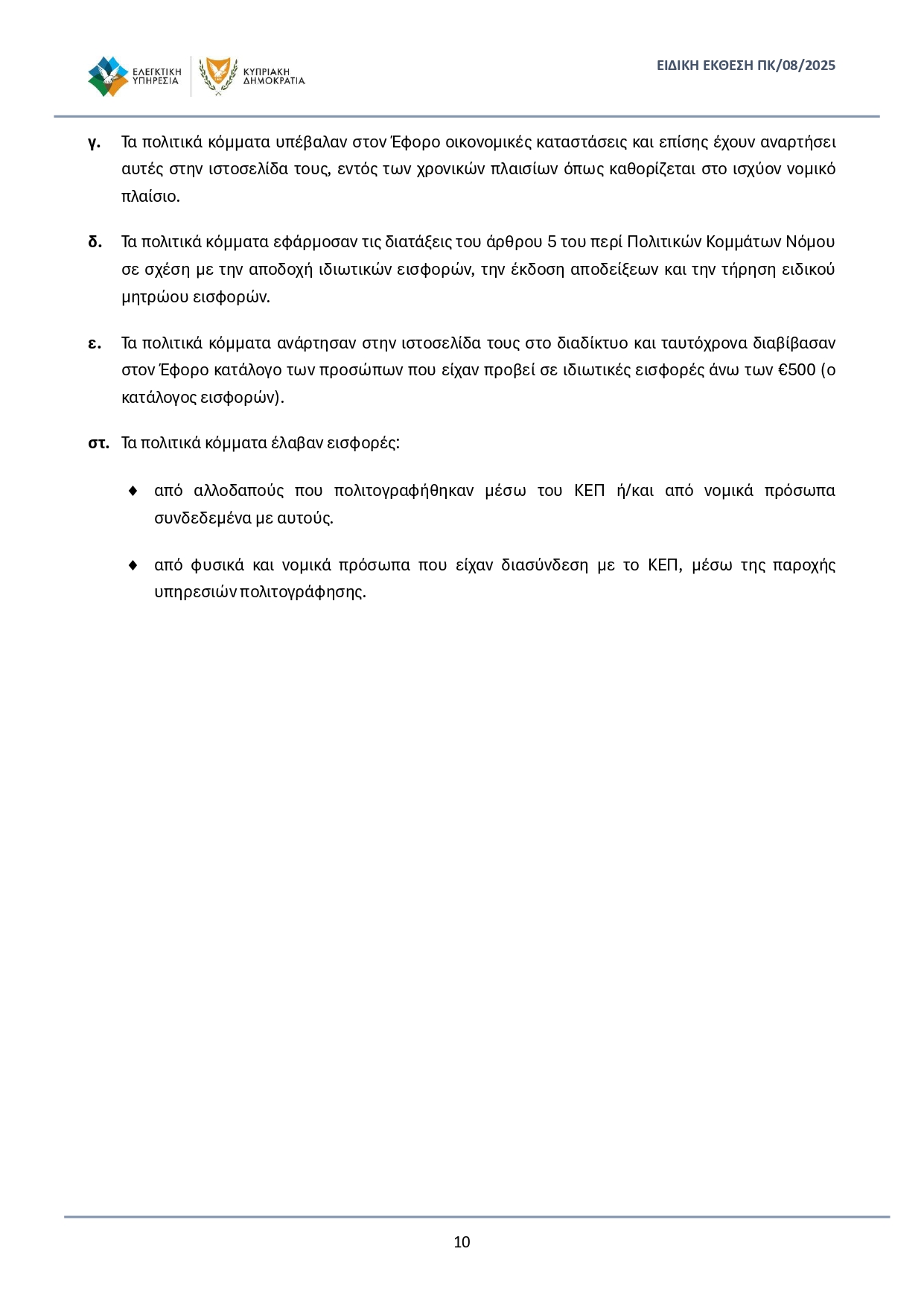 ΕΛΕΓΚΤΙΚΗ ΥΠΗΡΕΣΙΑ

ΚΥΠΡΙΑΚΗ ΔΗΜΟΚΡΑΤΙΑ

ΕΙΔΙΚΗ ΕΚΘΕΣΗ ΠΚ/08/2025

γ. Τα πολιτικά κόμματα υπέβαλαν στον Έφορο οικονομικές καταστάσεις και επίσης έχουν αναρτήσει αυτές στην ιστοσελίδα τους, εντός των χρονικών πλαισίων όπως καθορίζεται στο ισχύον νομικό πλαίσιο.

δ. Τα πολιτικά κόμματα εφάρμοσαν τις διατάξεις του άρθρου 5 του περί Πολιτικών Κομμάτων Νόμου σε σχέση με την αποδοχή ιδιωτικών εισφορών, την έκδοση αποδείξεων και την τήρηση ειδικού μητρώου εισφορών.

ε. Τα πολιτικά κόμματα ανάρτησαν στην ιστοσελίδα τους στο διαδίκτυο και ταυτόχρονα διαβίβασαν στον Έφορο κατάλογο των προσώπων που είχαν προβεί σε ιδιωτικές εισφορές άνω των €500 (ο κατάλογος εισφορών).

στ. Τα πολιτικά κόμματα έλαβαν εισφορές:

♦ από αλλοδαπούς που πολιτογραφήθηκαν μέσω του ΚΕΠ ή/και από νομικά πρόσωπα συνδεδεμένα με αυτούς.

♦ από φυσικά και νομικά πρόσωπα που είχαν διασύνδεση με το ΚΕΠ, μέσω της παροχής υπηρεσιών πολιτογράφησης.

10